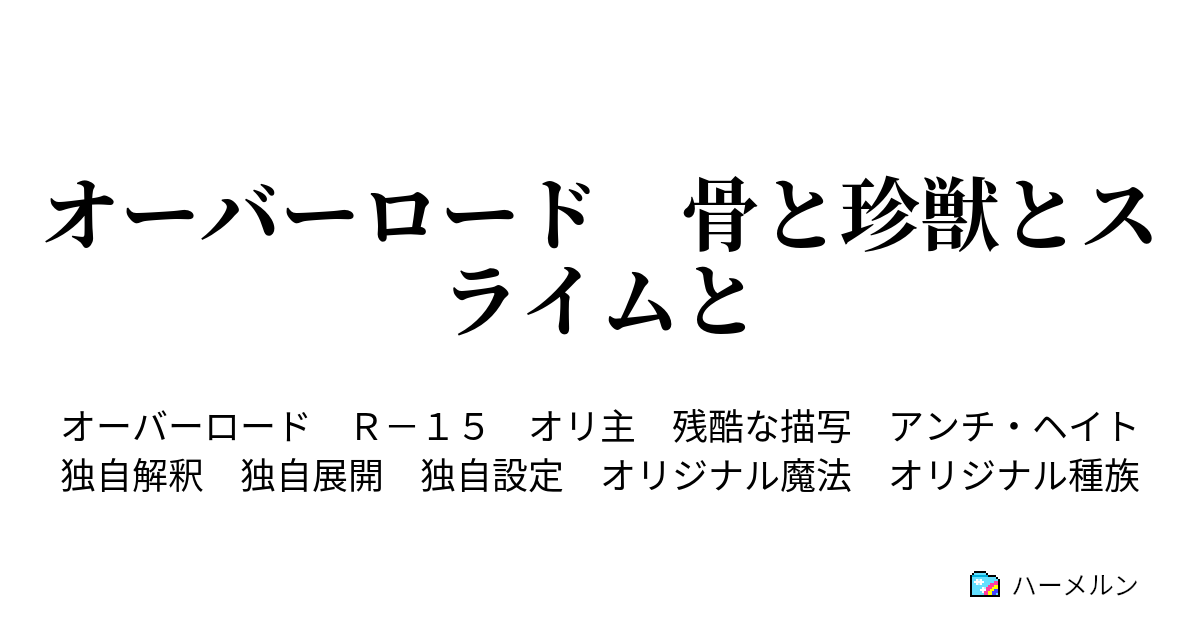 オーバーロード　骨と珍獣とスライムと

オーバーロード　Ｒ－１５　オリ主　残酷な描写　アンチ・ヘイト　独自解釈　独自展開　独自設定　オリジナル魔法　オリジナル種族

ハーメルン